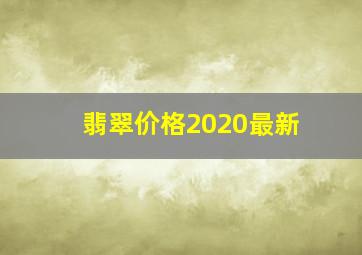 翡翠价格2020最新